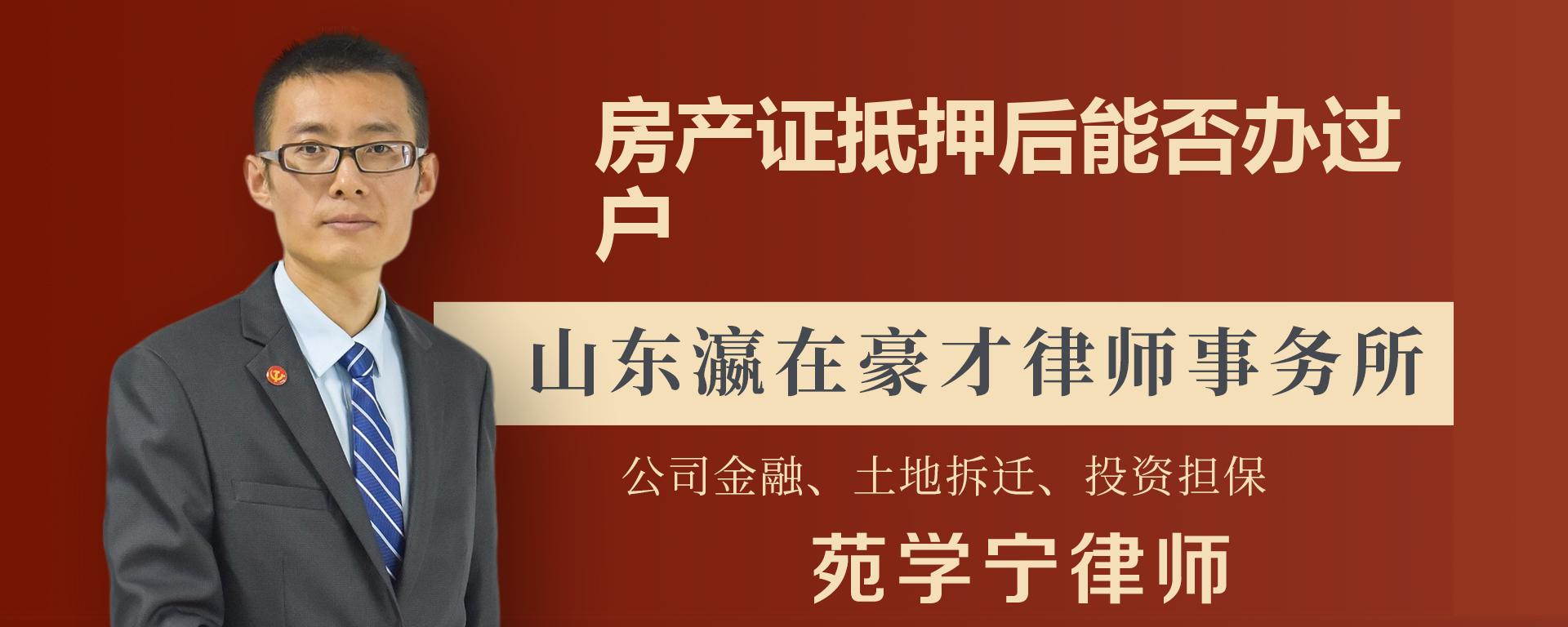 房产证抵押后能否办过户

山东瀛在豪才律师事务所

公司金融、土地拆迁、投资担保

苑学宁律师